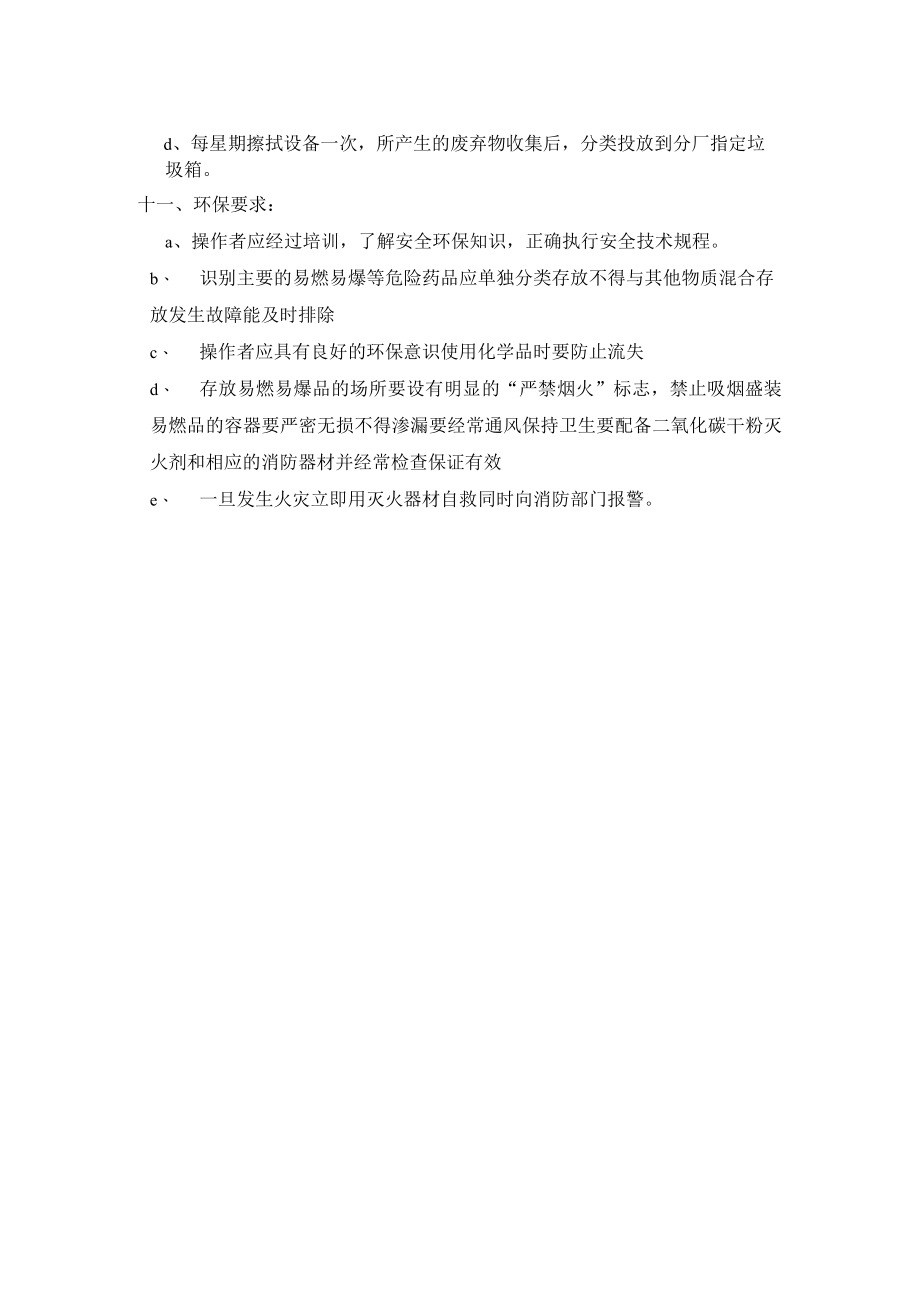 d、每星期擦拭设备一次，所产生的废弃物收集后，分类投放到分厂指定垃圾箱。

十一、环保要求：

a、操作者应经过培训，了解安全环保知识，正确执行安全技术规程。

b、 识别主要的易燃易爆等危险药品应单独分类存放不得与其他物质混合存放发生故障能及时排除

c、 操作者应具有良好的环保意识使用化学品时要防止流失

d、 存放易燃易爆品的场所要设有明显的“严禁烟火”标志，禁止吸烟盛装易燃品的容器要严密无损不得渗漏要经常通风保持卫生要配备二氧化碳干粉灭火剂和相应的消防器材并经常检查保证有效

e、 一旦发生火灾立即用灭火器材自救同时向消防部门报警。